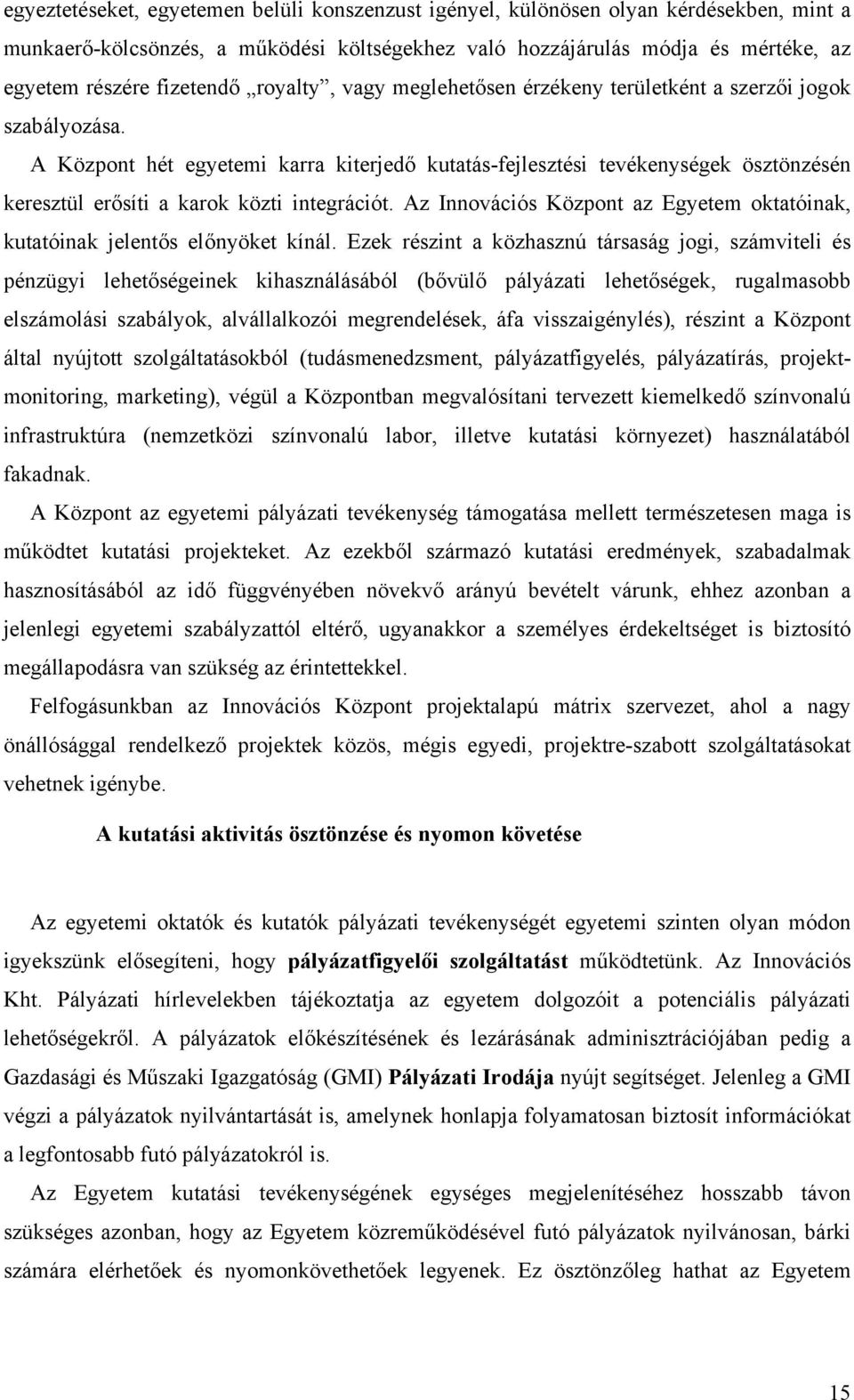 egyeztetéseket, egyetemen belüli konszenzust igényel, különösen olyan kérdésekben, mint a munkaerő-kölcsönzés, a működési költségekhez való hozzájárulás módja és mértéke, az egyetem részére fizetendő „royalty”, vagy meglehetősen érzékeny területként a szerzői jogok szabályozása.

A Központ hét egyetemi karra kiterjedő kutatás-fejlesztési tevékenységek ösztönzésén keresztül erősíti a karok közti integrációt. Az Innovációs Központ az Egyetem oktatóinak, kutatóinak jelentős előnyöket kínál. Ezek részint a közhasznú társaság jogi, számviteli és pénzügyi lehetőségeinek kihasználásából (bővülő pályázati lehetőségek, rugalmasobb elszámolási szabályok, alvállalkozói megrendelések, áfa visszaigénylés), részint a Központ által nyújtott szolgáltatásokból (tudásmenedzsment, pályázatfigyelés, pályázatírás, projektmonitoring, marketing), végül a Központban megvalósítani tervezett kiemelkedő színvonalú infrastruktúra (nemzetközi színvonalú labor, illetve kutatási környezet) használatából fakadnak.

A Központ az egyetemi pályázati tevékenység támogatása mellett természetesen maga is működtet kutatási projekteket. Az ezekből származó kutatási eredmények, szabadalmak hasznosításából az idő függvényében növekvő arányú bevételt várunk, ehhez azonban a jelenlegi egyetemi szabályzattól eltérő, ugyanakkor a személyes érdekeltséget is biztosító megállapodásra van szükség az érintettekkel.

Felfogásunkban az Innovációs Központ projektalapú mátrix szervezet, ahol a nagy önállósággal rendelkező projektek közös, mégis egyedi, projektre-szabott szolgáltatásokat vehetnek igénybe.

A kutatási aktivitás ösztönzése és nyomon követése

Az egyetemi oktatók és kutatók pályázati tevékenységét egyetemi szinten olyan módon igyekszünk elősegíteni, hogy pályázatfigyelői szolgáltatást működtetünk. Az Innovációs Kht. Pályázati hírlevelekben tájékoztatja az egyetem dolgozóit a potenciális pályázati lehetőségekről. A pályázatok előkészítésének és lezárásának adminisztrációjában pedig a Gazdasági és Műszaki Igazgatóság (GMI) Pályázati Irodája nyújt segítséget. Jelenleg a GMI végzi a pályázatok nyilvántartását is, amelynek honlapja folyamatosan biztosít információkat a legfontosabb futó pályázatokról is.

Az Egyetem kutatási tevékenységének egységes megjelenítéséhez hosszabb távon szükséges azonban, hogy az Egyetem közreműködésével futó pályázatok nyilvánosan, bárki számára elérhetőek és nyomonkövethetőek legyenek. Ez ösztönzőleg hathat az Egyetem

15